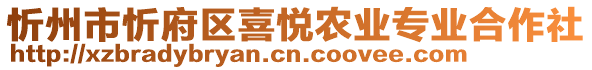 忻州市忻府区喜悦农业专业合作社
http://xzbradybryan.cn.coovee.com